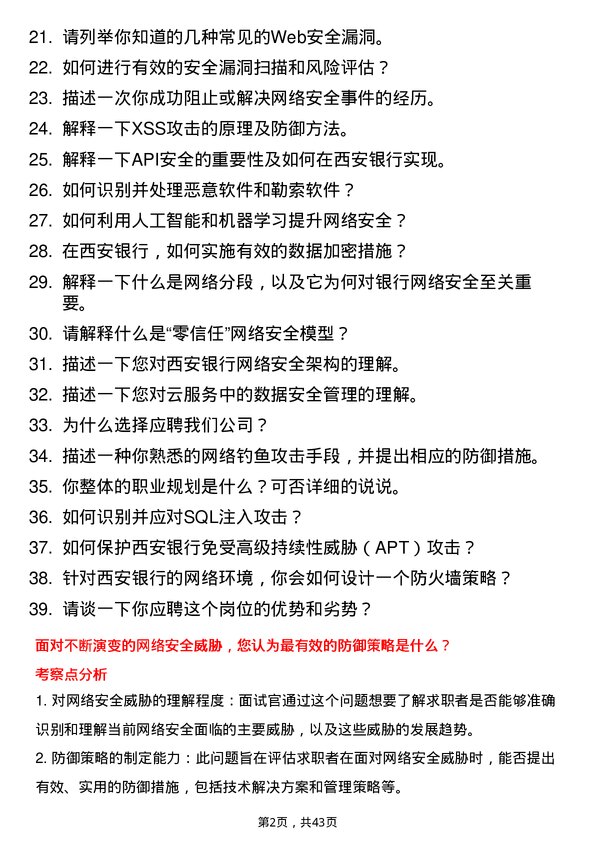 21. 请列举你知道的几种常见的Web安全漏洞。
22. 如何进行有效的安全漏洞扫描和风险评估？
23. 描述一次你成功阻止或解决网络安全事件的经历。
24. 解释一下XSS攻击的原理及防御方法。
25. 解释一下API安全的重要性及如何在西安银行实现。
26. 如何识别并处理恶意软件和勒索软件？
27. 如何利用人工智能和机器学习提升网络安全？
28. 在西安银行，如何实施有效的数据加密措施？
29. 解释一下什么是网络分段，以及它为何对银行网络安全至关重要。
30. 请解释什么是“零信任”网络安全模型？
31. 描述一下您对西安银行网络安全架构的理解。
32. 描述一下您对云服务中的数据安全管理的理解。
33. 为什么选择应聘我们公司？
34. 描述一种你熟悉的网络钓鱼攻击手段，并提出相应的防御措施。
35. 你整体的职业规划是什么？可否详细的说说。
36. 如何识别并应对SQL注入攻击？
37. 如何保护西安银行免受高级持续性威胁（APT）攻击？
38. 针对西安银行的网络环境，你会如何设计一个防火墙策略？
39. 请谈一下你应聘这个岗位的优势和劣势？

面对不断演变的网络安全威胁，您认为最有效的防御策略是什么？

考察点分析

1. 对网络安全威胁的理解程度：面试官通过这个问题想要了解求职者是否能够准确识别和理解当前网络安全面临的主要威胁，以及这些威胁的发展趋势。

2. 防御策略的制定能力：此问题旨在评估求职者在面对网络安全威胁时，能否提出有效、实用的防御措施，包括技术解决方案和管理策略等。

第2页，共43页